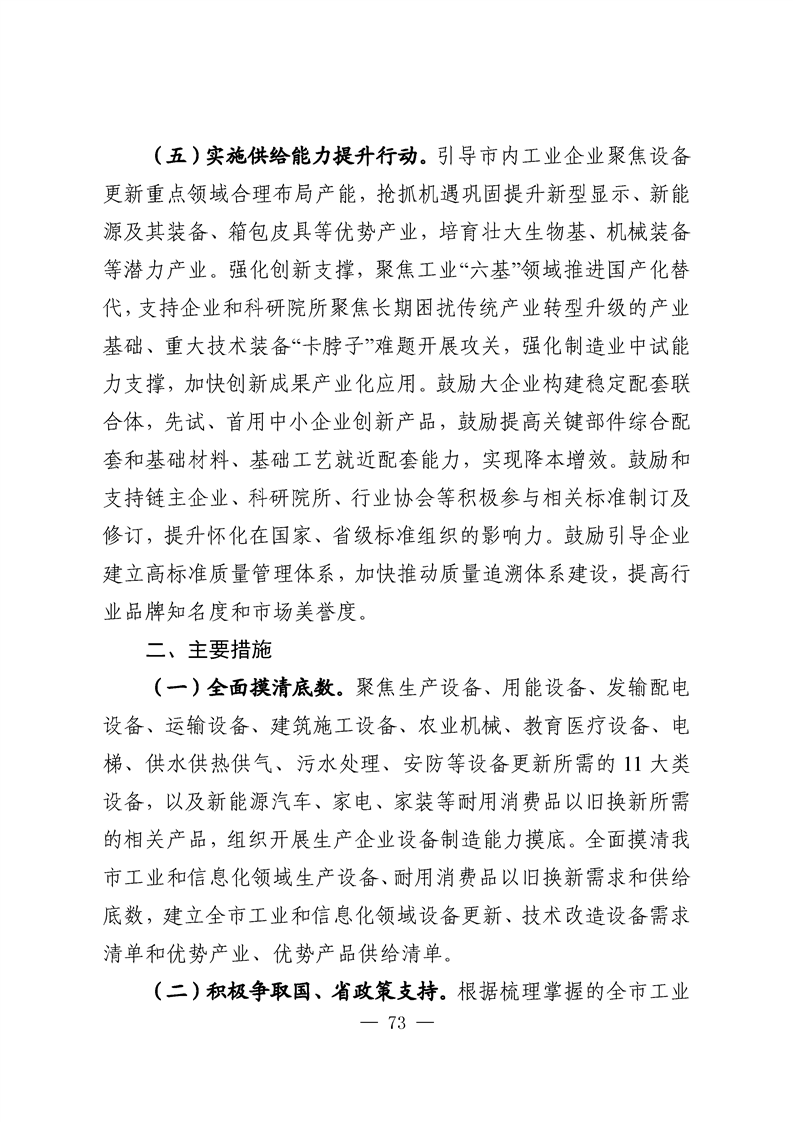 （五）实施供给能力提升行动。引导市内工业企业聚焦设备更新重点领域合理布局产能，抢抓机遇巩固提升新型显示、新能源及其装备、箱包皮具等优势产业，培育壮大生物基、机械装备等潜力产业。强化创新支撑，聚焦工业“六基”领域推进国产化替代，支持企业和科研院所聚焦长期困扰传统产业转型升级的产业基础、重大技术装备“卡脖子”难题开展攻关，强化制造业中试能力支撑，加快创新成果产业化应用。鼓励大企业构建稳定配套联合体，先试、首用中小企业创新产品，鼓励提高关键部件综合配套和基础材料、基础工艺就近配套能力，实现降本增效。鼓励和支持链主企业、科研院所、行业协会等积极参与相关标准制订及修订，提升怀化在国家、省级标准组织的影响力。鼓励引导企业建立高标准质量管理体系，加快推动质量追溯体系建设，提高行业品牌知名度和市场美誉度。

二、主要措施

（一）全面摸清底数。聚焦生产设备、用能设备、发输配电设备、运输设备、建筑施工设备、农业机械、教育医疗设备、电梯、供水供热供气、污水处理、安防等设备更新所需的11大类设备，以及新能源汽车、家电、家装等耐用消费品以旧换新所需的相关产品，组织开展生产企业设备制造能力摸底。全面摸清我市工业和信息化领域生产设备、耐用消费品以旧换新需求和供给底数，建立全市工业和信息化领域设备更新、技术改造设备需求清单和优势产业、优势产品供给清单。

（二）积极争取国、省政策支持。根据梳理掌握的全市工业

— 73 —